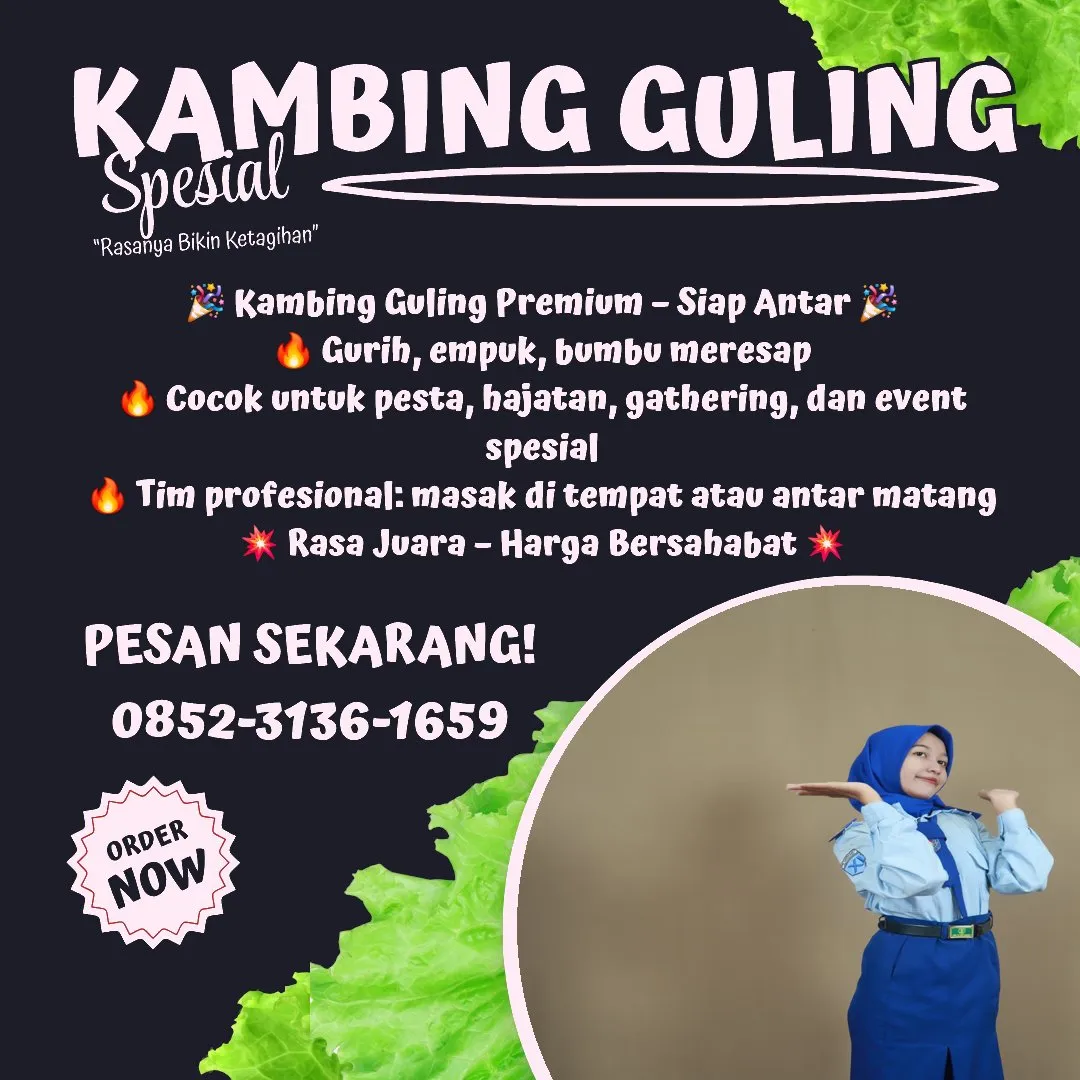 KAMBING GULING
Spesial
"Rasanya Bikin Ketagihan"

🎉 Kambing Guling Premium – Siap Antar 🎉
🔥 Gurih, empuk, bumbu meresap
🔥 Cocok untuk pesta, hajatan, gathering, dan event spesial
🔥 Tim profesional: masak di tempat atau antar matang
💥 Rasa Juara – Harga Bersahabat 💥

PESAN SEKARANG!
0852-3136-1659

ORDER NOW